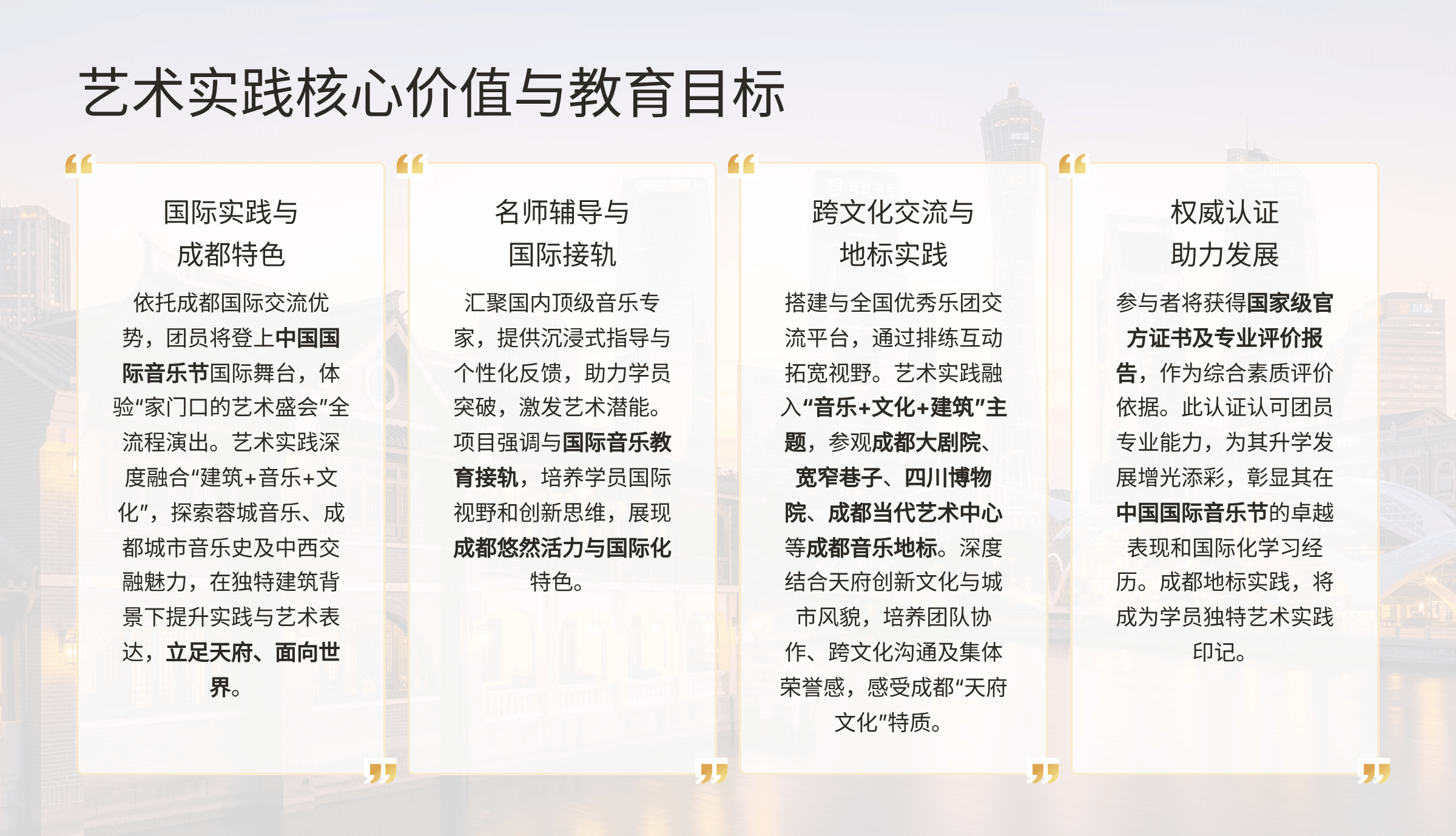 艺术实践核心价值与教育目标

国际实践与
成都特色

依托成都国际交流优势，团员将登上中国国际音乐节国际舞台，体验“家门口的艺术盛会”全流程演出。艺术实践深度融合“建筑+音乐+文化”，探索蓉城音乐、成都城市音乐史及中西交融魅力，在独特建筑背景下提升实践与艺术表达，立足天府、面向世界。

名师辅导与
国际接轨

汇聚国内顶级音乐专家，提供沉浸式指导与个性化反馈，助力学员突破，激发艺术潜能。项目强调与国际音乐教育接轨，培养学员国际视野和创新思维，展现成都悠然活力与国际化特色。

跨文化交流与
地标实践

搭建与全国优秀乐团交流平台，通过排练互动拓宽视野。艺术实践融入“音乐+文化+建筑”主题，参观成都大剧院、宽窄巷子、四川博物院、成都当代艺术中心等成都音乐地标。深度结合天府创新文化与城市风貌，培养团队协作、跨文化沟通及集体荣誉感，感受成都“天府文化”特质。

权威认证
助力发展

参与者将获得国家级官方证书及专业评价报告，作为综合素质评价依据。此认证认可团员专业能力，为其升学发展增光添彩，彰显其在中国国际音乐节的卓越表现和国际化学习经历。成都地标实践，将成为学员独特艺术实践印记。